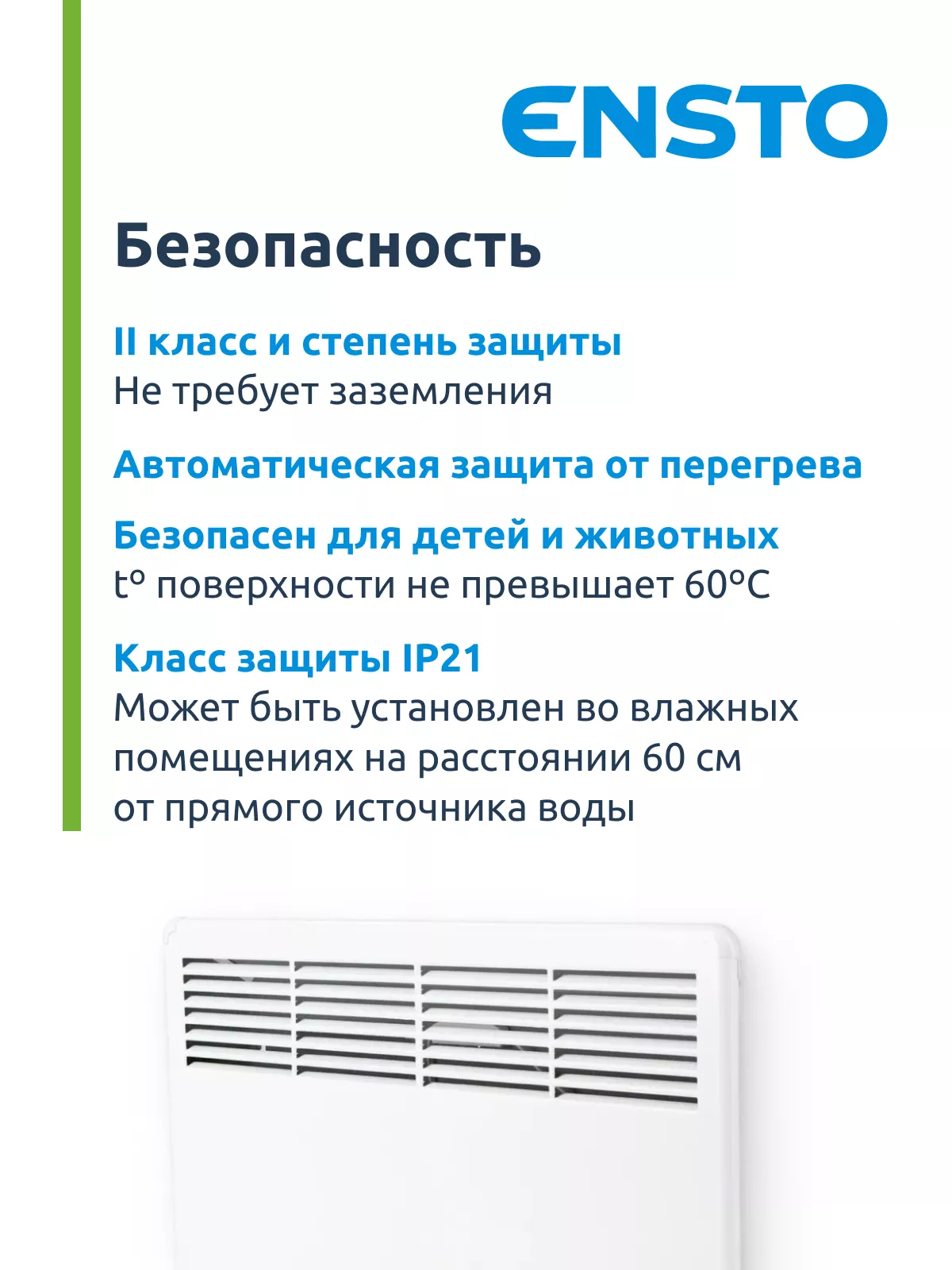 ENSTO

Безопасность

II класс и степень защиты
Не требует заземления

Автоматическая защита от перегрева

Безопасен для детей и животных
t° поверхности не превышает 60°C

Класс защиты IP21
Может быть установлен во влажных помещениях на расстоянии 60 см от прямого источника воды